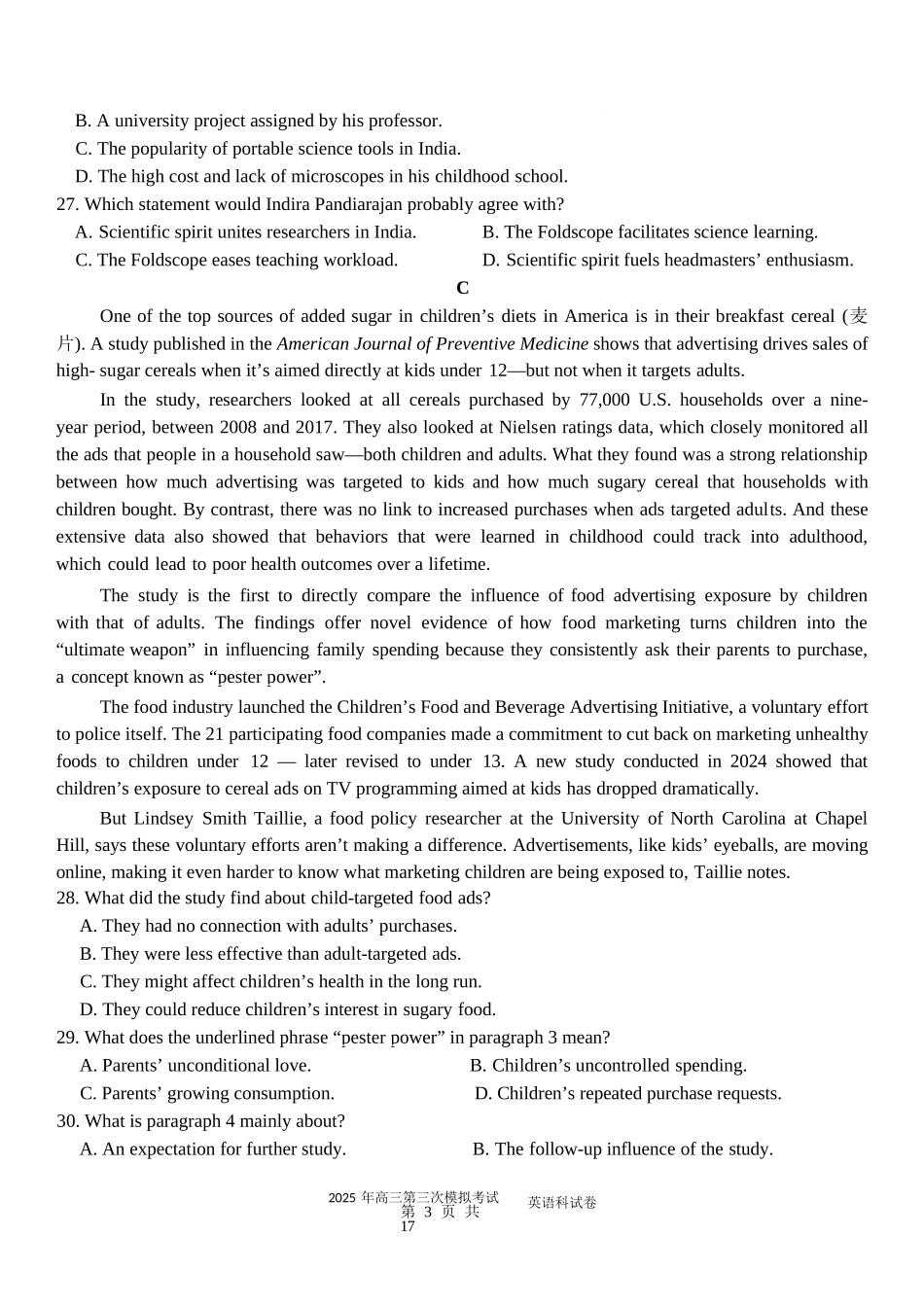 B. A university project assigned by his professor.
C. The popularity of portable science tools in India.
D. The high cost and lack of microscopes in his childhood school.
27. Which statement would Indira Pandiarajan probably agree with?
A. Scientific spirit unites researchers in India.
B. The Foldscope facilitates science learning.
C. The Foldscope eases teaching workload.
D. Scientific spirit fuels headmasters' enthusiasm.

C

One of the top sources of added sugar in children's diets in America is in their breakfast cereal (麦片). A study published in the American Journal of Preventive Medicine shows that advertising drives sales of high- sugar cereals when it's aimed directly at kids under 12—but not when it targets adults.

In the study, researchers looked at all cereals purchased by 77,000 U.S. households over a nine-year period, between 2008 and 2017. They also looked at Nielsen ratings data, which closely monitored all the ads that people in a household saw—both children and adults. What they found was a strong relationship between how much advertising was targeted to kids and how much sugary cereal that households with children bought. By contrast, there was no link to increased purchases when ads targeted adults. And these extensive data also showed that behaviors that were learned in childhood could track into adulthood, which could lead to poor health outcomes over a lifetime.

The study is the first to directly compare the influence of food advertising exposure by children with that of adults. The findings offer novel evidence of how food marketing turns children into the "ultimate weapon" in influencing family spending because they consistently ask their parents to purchase, a concept known as "pester power".

The food industry launched the Children's Food and Beverage Advertising Initiative, a voluntary effort to police itself. The 21 participating food companies made a commitment to cut back on marketing unhealthy foods to children under 12 — later revised to under 13. A new study conducted in 2024 showed that children's exposure to cereal ads on TV programming aimed at kids has dropped dramatically.

But Lindsey Smith Taillie, a food policy researcher at the University of North Carolina at Chapel Hill, says these voluntary efforts aren't making a difference. Advertisements, like kids' eyeballs, are moving online, making it even harder to know what marketing children are being exposed to, Taillie notes.
28. What did the study find about child-targeted food ads?
A. They had no connection with adults' purchases.
B. They were less effective than adult-targeted ads.
C. They might affect children's health in the long run.
D. They could reduce children's interest in sugary food.
29. What does the underlined phrase "pester power" in paragraph 3 mean?
A. Parents' unconditional love.
B. Children's uncontrolled spending.
C. Parents' growing consumption.
D. Children's repeated purchase requests.
30. What is paragraph 4 mainly about?
A. An expectation for further study.
B. The follow-up influence of the study.

2025 年高三第三次模拟考试 英语科试卷 第 3 页 共 17